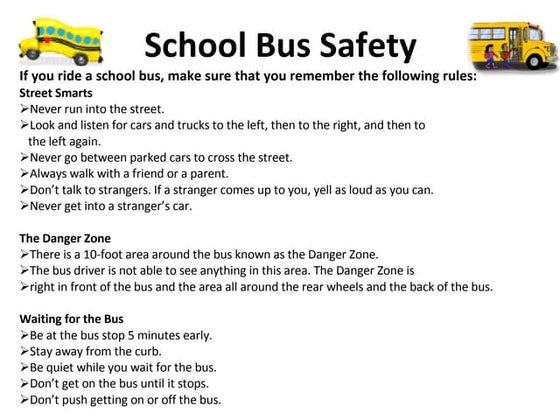 School Bus Safety

If you ride a school bus, make sure that you remember the following rules:

Street Smarts
➢Never run into the street.
➢Look and listen for cars and trucks to the left, then to the right, and then to the left again.
➢Never go between parked cars to cross the street.
➢Always walk with a friend or a parent.
➢Don't talk to strangers. If a stranger comes up to you, yell as loud as you can.
➢Never get into a stranger's car.

The Danger Zone
➢There is a 10-foot area around the bus known as the Danger Zone.
➢The bus driver is not able to see anything in this area. The Danger Zone is
➢right in front of the bus and the area all around the rear wheels and the back of the bus.

Waiting for the Bus
➢Be at the bus stop 5 minutes early.
➢Stay away from the curb.
➢Be quiet while you wait for the bus.
➢Don't get on the bus until it stops.
➢Don't push getting on or off the bus.